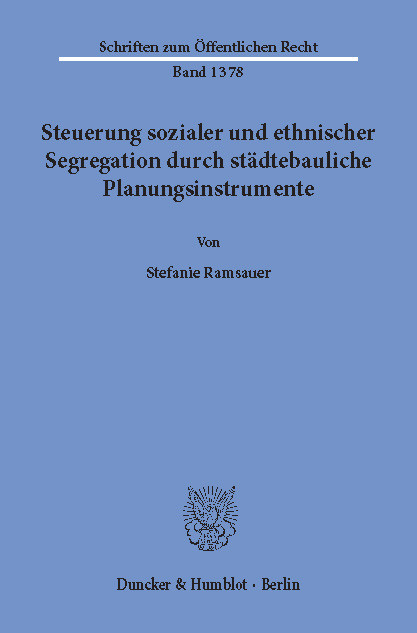 Schriften zum Öffentlichen Recht

Band 1378

Steuerung sozialer und ethnischer Segregation durch städtebauliche Planungsinstrumente

Von

Stefanie Ramsauer

Duncker & Humblot · Berlin